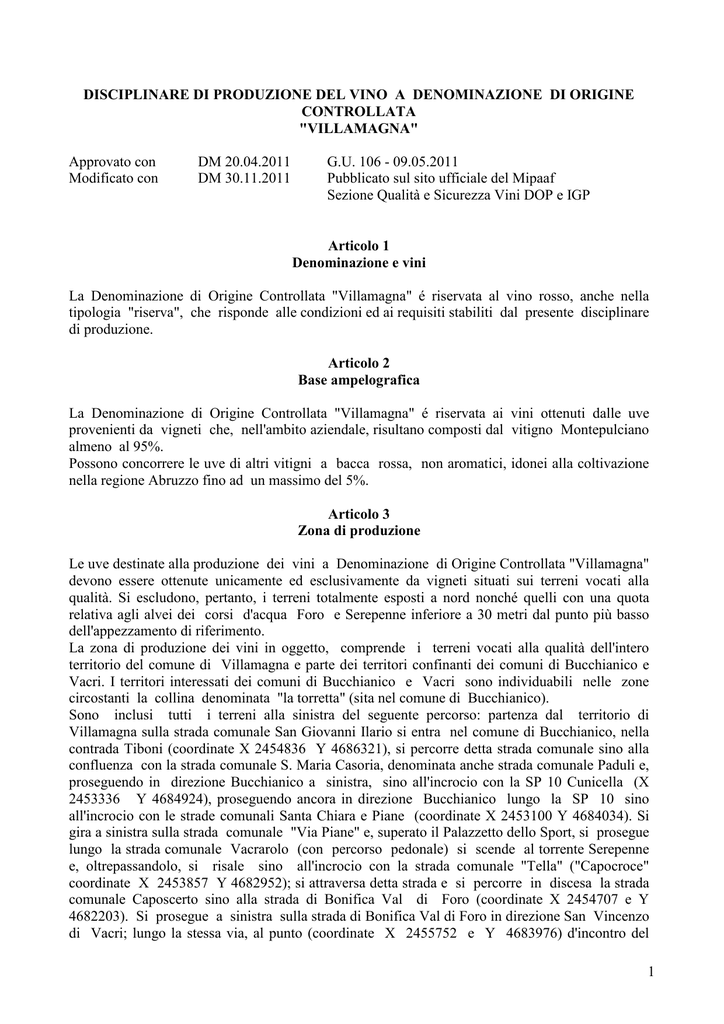 DISCIPLINARE DI PRODUZIONE DEL VINO A DENOMINAZIONE DI ORIGINE CONTROLLATA
"VILLAMAGNA"

Approvato con DM 20.04.2011 G.U. 106 - 09.05.2011
Modificato con DM 30.11.2011 Pubblicato sul sito ufficiale del Mipaaf
Sezione Qualità e Sicurezza Vini DOP e IGP

Articolo 1
Denominazione e vini

La Denominazione di Origine Controllata "Villamagna" é riservata al vino rosso, anche nella tipologia "riserva", che risponde alle condizioni ed ai requisiti stabiliti dal presente disciplinare di produzione.

Articolo 2
Base ampelografica

La Denominazione di Origine Controllata "Villamagna" é riservata ai vini ottenuti dalle uve provenienti da vigneti che, nell'ambito aziendale, risultano composti dal vitigno Montepulciano almeno al 95%.
Possono concorrere le uve di altri vitigni a bacca rossa, non aromatici, idonei alla coltivazione nella regione Abruzzo fino ad un massimo del 5%.

Articolo 3
Zona di produzione

Le uve destinate alla produzione dei vini a Denominazione di Origine Controllata "Villamagna" devono essere ottenute unicamente ed esclusivamente da vigneti situati sui terreni vocati alla qualità. Si escludono, pertanto, i terreni totalmente esposti a nord nonché quelli con una quota relativa agli alvei dei corsi d'acqua Foro e Serepenne inferiore a 30 metri dal punto più basso dell'appezzamento di riferimento.
La zona di produzione dei vini in oggetto, comprende i terreni vocati alla qualità dell'intero territorio del comune di Villamagna e parte dei territori confinanti dei comuni di Bucchianico e Vacri. I territori interessati dei comuni di Bucchianico e Vacri sono individuabili nelle zone circostanti la collina denominata "la torretta" (sita nel comune di Bucchianico).
Sono inclusi tutti i terreni alla sinistra del seguente percorso: partenza dal territorio di Villamagna sulla strada comunale San Giovanni Ilario si entra nel comune di Bucchianico, nella contrada Tiboni (coordinate X 2454836 Y 4686321), si percorre detta strada comunale sino alla confluenza con la strada comunale S. Maria Casoria, denominata anche strada comunale Paduli e, proseguendo in direzione Bucchianico a sinistra, sino all'incrocio con la SP 10 Cunicella (X 2453336 Y 4684924), proseguendo ancora in direzione Bucchianico lungo la SP 10 sino all'incrocio con le strade comunali Santa Chiara e Piane (coordinate X 2453100 Y 4684034). Si gira a sinistra sulla strada comunale "Via Piane" e, superato il Palazzetto dello Sport, si prosegue lungo la strada comunale Vacrarolo (con percorso pedonale) si scende al torrente Serepenne e, oltrepassandolo, si risale sino all'incrocio con la strada comunale "Tella" ("Capocroce" coordinate X 2453857 Y 4682952); si attraversa detta strada e si percorre in discesa la strada comunale Caposcerto sino alla strada di Bonifica Val di Foro (coordinate X 2454707 e Y 4682203). Si prosegue a sinistra sulla strada di Bonifica Val di Foro in direzione San Vincenzo di Vacri; lungo la stessa via, al punto (coordinate X 2455752 e Y 4683976) d'incontro del

1